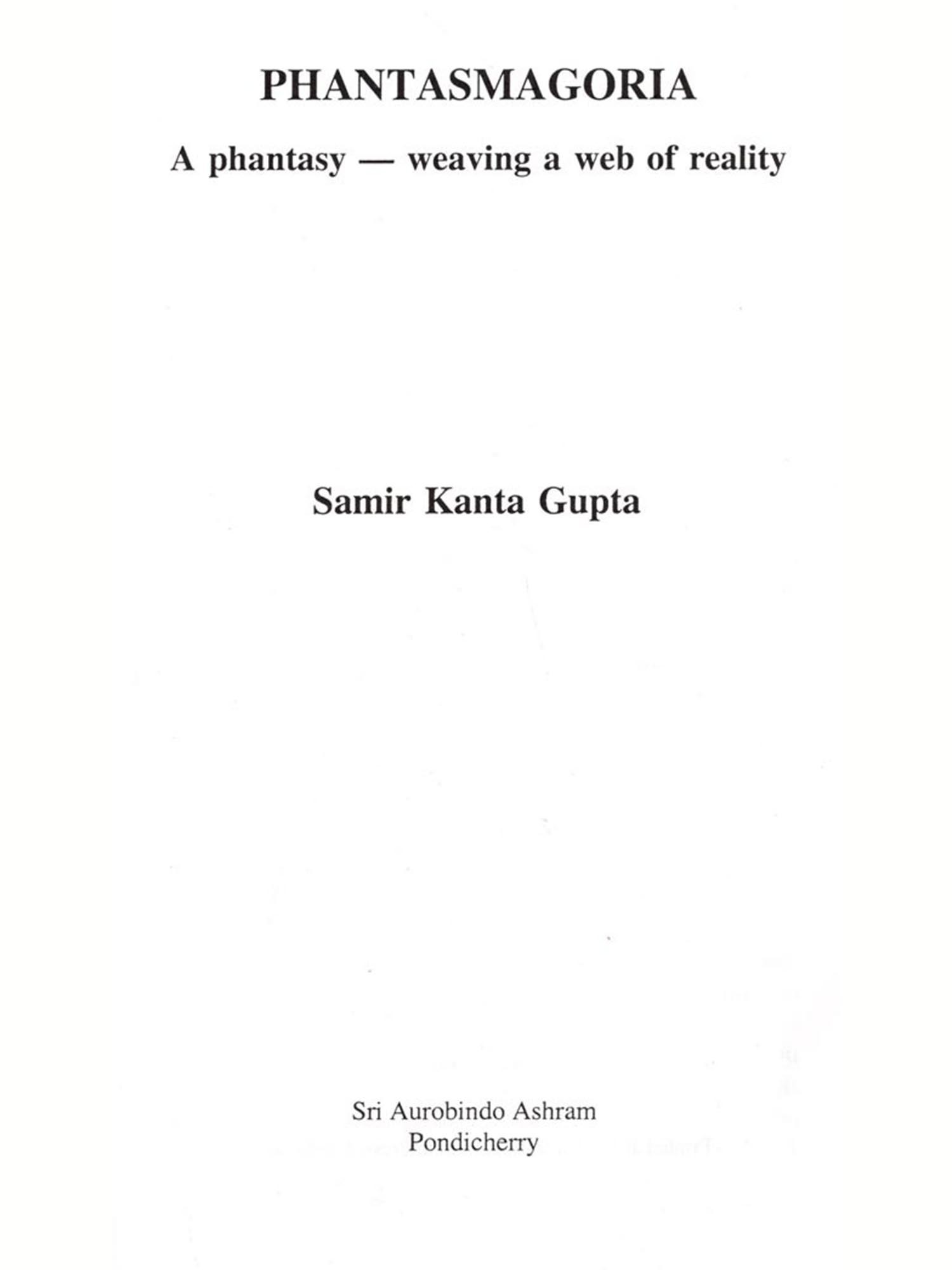 PHANTASMAGORIA

A phantasy — weaving a web of reality

Samir Kanta Gupta

Sri Aurobindo Ashram
Pondicherry